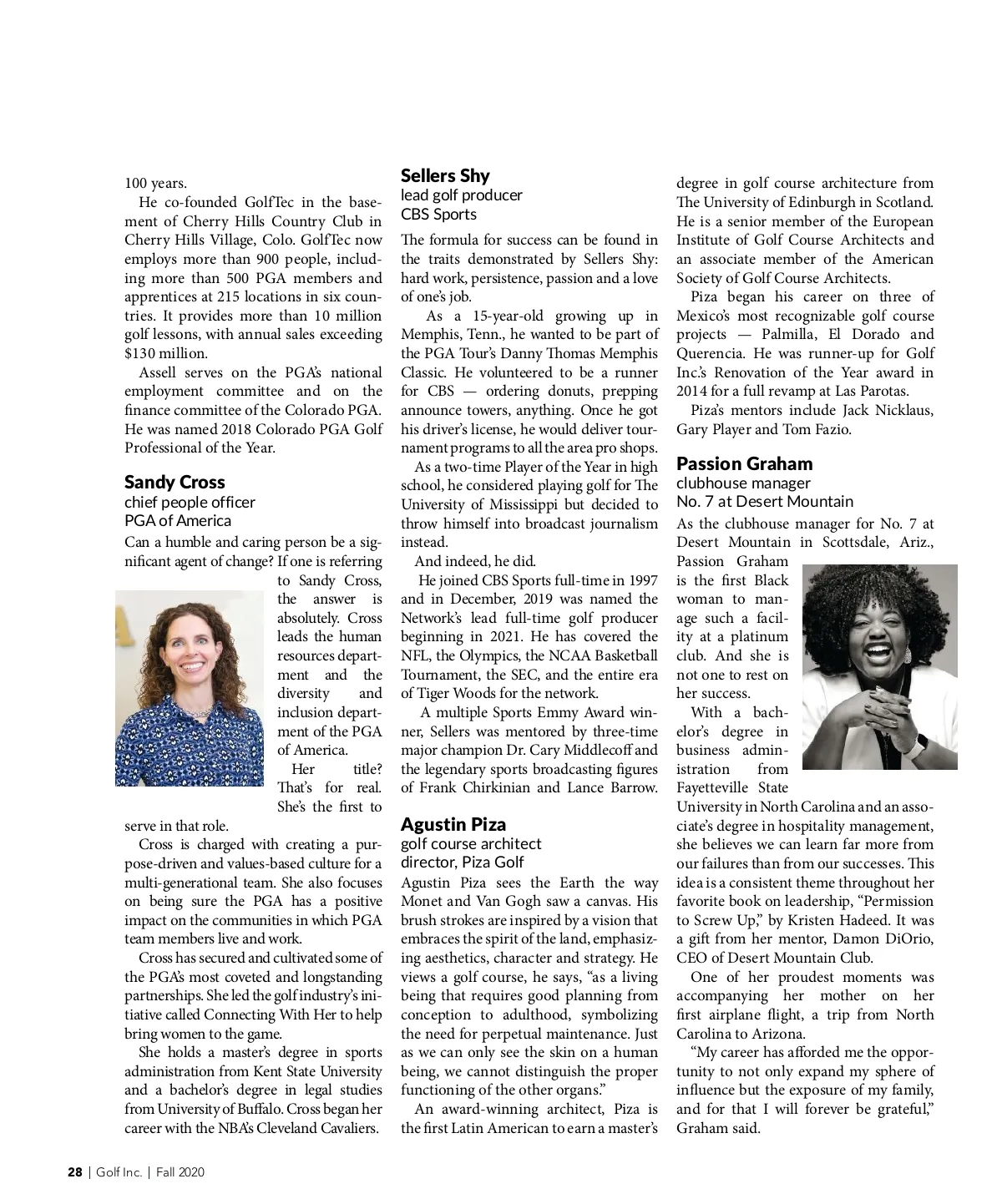 100 years.

He co-founded GolfTec in the basement of Cherry Hills Country Club in Cherry Hills Village, Colo. GolfTec now employs more than 900 people, including more than 500 PGA members and apprentices at 215 locations in six countries. It provides more than 10 million golf lessons, with annual sales exceeding $130 million.

Assell serves on the PGA's national employment committee and on the finance committee of the Colorado PGA. He was named 2018 Colorado PGA Golf Professional of the Year.

Sandy Cross
chief people officer
PGA of America

Can a humble and caring person be a significant agent of change? If one is referring to Sandy Cross, the answer is absolutely. Cross leads the human resources department and the diversity and inclusion department of the PGA of America.

Her title? That's for real. She's the first to serve in that role.

Cross is charged with creating a purpose-driven and values-based culture for a multi-generational team. She also focuses on being sure the PGA has a positive impact on the communities in which PGA team members live and work.

Cross has secured and cultivated some of the PGA's most coveted and longstanding partnerships. She led the golf industry's initiative called Connecting With Her to help bring women to the game.

She holds a master's degree in sports administration from Kent State University and a bachelor's degree in legal studies from University of Buffalo. Cross began her career with the NBA's Cleveland Cavaliers.

Sellers Shy
lead golf producer
CBS Sports

The formula for success can be found in the traits demonstrated by Sellers Shy: hard work, persistence, passion and a love of one's job.

As a 15-year-old growing up in Memphis, Tenn., he wanted to be part of the PGA Tour's Danny Thomas Memphis Classic. He volunteered to be a runner for CBS — ordering donuts, prepping announce towers, anything. Once he got his driver's license, he would deliver tournament programs to all the area pro shops.

As a two-time Player of the Year in high school, he considered playing golf for The University of Mississippi but decided to throw himself into broadcast journalism instead.

And indeed, he did.

He joined CBS Sports full-time in 1997 and in December, 2019 was named the Network's lead full-time golf producer beginning in 2021. He has covered the NFL, the Olympics, the NCAA Basketball Tournament, the SEC, and the entire era of Tiger Woods for the network.

A multiple Sports Emmy Award winner, Sellers was mentored by three-time major champion Dr. Cary Middlecoff and the legendary sports broadcasting figures of Frank Chirkinian and Lance Barrow.

Agustin Piza
golf course architect
director, Piza Golf

Agustin Piza sees the Earth the way Monet and Van Gogh saw a canvas. His brush strokes are inspired by a vision that embraces the spirit of the land, emphasizing aesthetics, character and strategy. He views a golf course, he says, "as a living being that requires good planning from conception to adulthood, symbolizing the need for perpetual maintenance. Just as we can only see the skin on a human being, we cannot distinguish the proper functioning of the other organs."

An award-winning architect, Piza is the first Latin American to earn a master's degree in golf course architecture from The University of Edinburgh in Scotland. He is a senior member of the European Institute of Golf Course Architects and an associate member of the American Society of Golf Course Architects.

Piza began his career on three of Mexico's most recognizable golf course projects — Palmilla, El Dorado and Querencia. He was runner-up for Golf Inc.'s Renovation of the Year award in 2014 for a full revamp at Las Parotas.

Piza's mentors include Jack Nicklaus, Gary Player and Tom Fazio.

Passion Graham
clubhouse manager
No. 7 at Desert Mountain

As the clubhouse manager for No. 7 at Desert Mountain in Scottsdale, Ariz., Passion Graham is the first Black woman to manage such a facility at a platinum club. And she is not one to rest on her success.

With a bachelor's degree in business administration from Fayetteville State University in North Carolina and an associate's degree in hospitality management, she believes we can learn far more from our failures than from our successes. This idea is a consistent theme throughout her favorite book on leadership, "Permission to Screw Up," by Kristen Hadeed. It was a gift from her mentor, Damon DiOrio, CEO of Desert Mountain Club.

One of her proudest moments was accompanying her mother on her first airplane flight, a trip from North Carolina to Arizona.

"My career has afforded me the opportunity to not only expand my sphere of influence but the exposure of my family, and for that I will forever be grateful," Graham said.

28 | Golf Inc. | Fall 2020